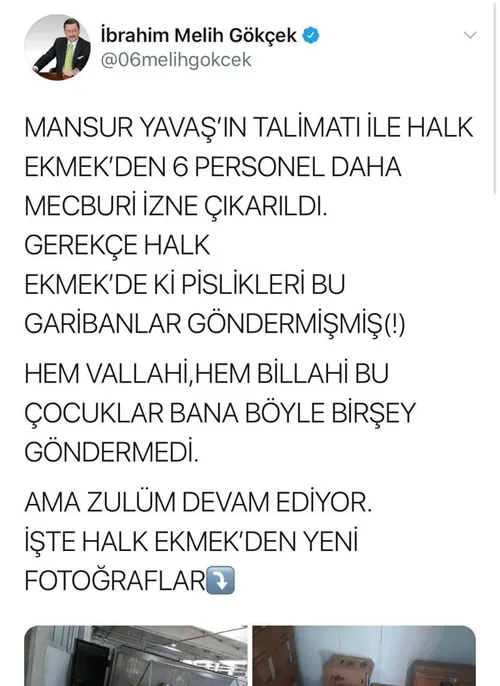 İbrahim Melih Gökçek
@06melihgokcek

MANSUR YAVAŞ'IN TALİMATI İLE HALK EKMEK'DEN 6 PERSONEL DAHA MECBURİ İZNE ÇIKARILDI.
GEREKÇE HALK
EKMEK'DE Kİ PİSLİKLERİ BU GARİBANLAR GÖNDERMİŞMİŞ(!)

HEM VALLAHİ,HEM BİLLAHİ BU ÇOCUKLAR BANA BÖYLE BİRŞEY GÖNDERMEDİ.

AMA ZULÜM DEVAM EDİYOR.
İŞTE HALK EKMEK'DEN YENİ FOTOĞRAFLAR⤵️